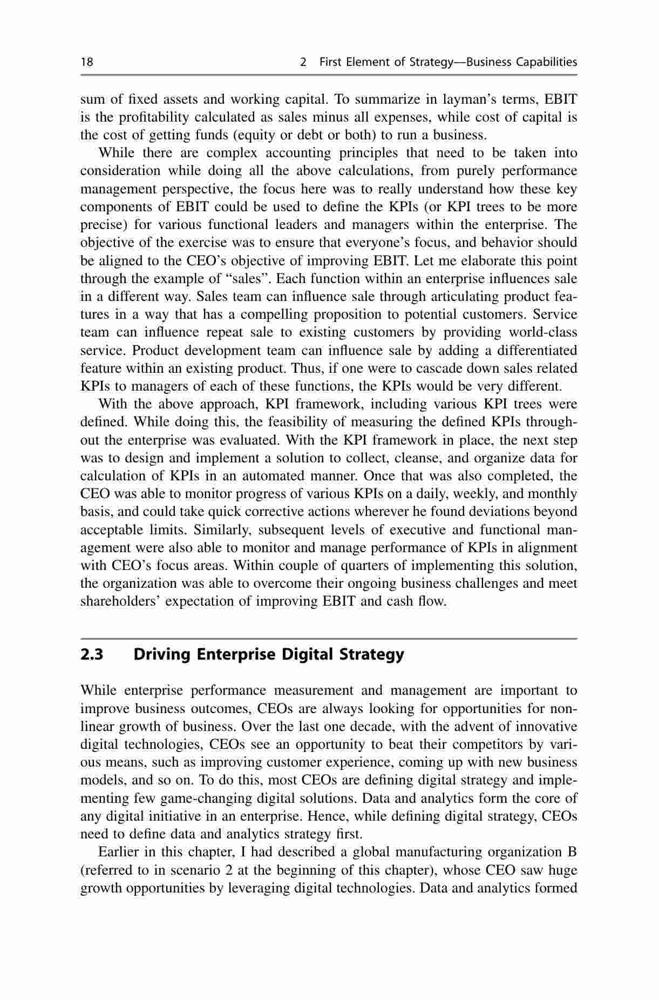 18 2 First Element of Strategy—Business Capabilities

sum of fixed assets and working capital. To summarize in layman's terms, EBIT is the profitability calculated as sales minus all expenses, while cost of capital is the cost of getting funds (equity or debt or both) to run a business.

While there are complex accounting principles that need to be taken into consideration while doing all the above calculations, from purely performance management perspective, the focus here was to really understand how these key components of EBIT could be used to define the KPIs (or KPI trees to be more precise) for various functional leaders and managers within the enterprise. The objective of the exercise was to ensure that everyone's focus, and behavior should be aligned to the CEO's objective of improving EBIT. Let me elaborate this point through the example of "sales". Each function within an enterprise influences sale in a different way. Sales team can influence sale through articulating product features in a way that has a compelling proposition to potential customers. Service team can influence repeat sale to existing customers by providing world-class service. Product development team can influence sale by adding a differentiated feature within an existing product. Thus, if one were to cascade down sales related KPIs to managers of each of these functions, the KPIs would be very different.

With the above approach, KPI framework, including various KPI trees were defined. While doing this, the feasibility of measuring the defined KPIs throughout the enterprise was evaluated. With the KPI framework in place, the next step was to design and implement a solution to collect, cleanse, and organize data for calculation of KPIs in an automated manner. Once that was also completed, the CEO was able to monitor progress of various KPIs on a daily, weekly, and monthly basis, and could take quick corrective actions wherever he found deviations beyond acceptable limits. Similarly, subsequent levels of executive and functional management were also able to monitor and manage performance of KPIs in alignment with CEO's focus areas. Within couple of quarters of implementing this solution, the organization was able to overcome their ongoing business challenges and meet shareholders' expectation of improving EBIT and cash flow.

2.3 Driving Enterprise Digital Strategy

While enterprise performance measurement and management are important to improve business outcomes, CEOs are always looking for opportunities for nonlinear growth of business. Over the last one decade, with the advent of innovative digital technologies, CEOs see an opportunity to beat their competitors by various means, such as improving customer experience, coming up with new business models, and so on. To do this, most CEOs are defining digital strategy and implementing few game-changing digital solutions. Data and analytics form the core of any digital initiative in an enterprise. Hence, while defining digital strategy, CEOs need to define data and analytics strategy first.

Earlier in this chapter, I had described a global manufacturing organization B (referred to in scenario 2 at the beginning of this chapter), whose CEO saw huge growth opportunities by leveraging digital technologies. Data and analytics formed